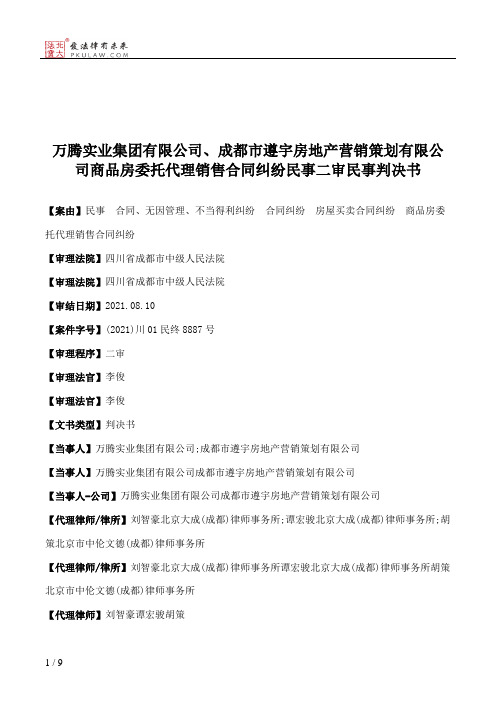 北大法宝 发法律有未来 PKULAW.COM

万腾实业集团有限公司、成都市遵宇房地产营销策划有限公司商品房委托代理销售合同纠纷民事二审民事判决书

【案由】民事 合同、无因管理、不当得利纠纷 合同纠纷 房屋买卖合同纠纷 商品房委托代理销售合同纠纷

【审理法院】四川省成都市中级人民法院

【审理法院】四川省成都市中级人民法院

【审结日期】2021.08.10

【案件字号】(2021)川01民终8887号

【审理程序】二审

【审理法官】李俊

【审理法官】李俊

【文书类型】判决书

【当事人】万腾实业集团有限公司;成都市遵宇房地产营销策划有限公司

【当事人】万腾实业集团有限公司成都市遵宇房地产营销策划有限公司

【当事人-公司】万腾实业集团有限公司成都市遵宇房地产营销策划有限公司

【代理律师/律所】刘智豪北京大成(成都)律师事务所;谭宏骏北京大成(成都)律师事务所;胡策北京市中伦文德(成都)律师事务所

【代理律师/律所】刘智豪北京大成(成都)律师事务所谭宏骏北京大成(成都)律师事务所胡策北京市中伦文德(成都)律师事务所

【代理律师】刘智豪谭宏骏胡策

1 / 9